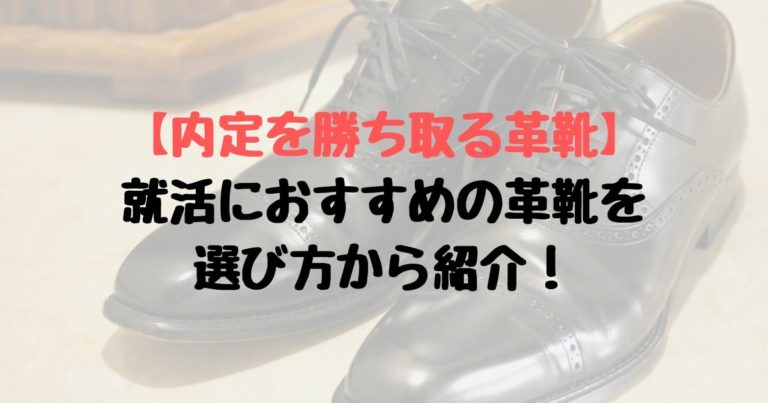 【内定を勝ち取る革靴】
就活におすすめの革靴を
選び方から紹介！